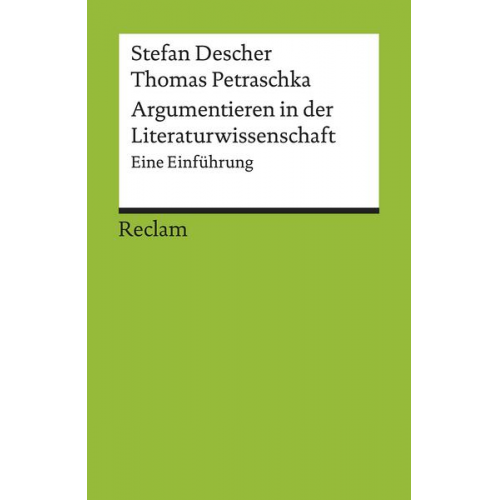 Stefan Descher
Thomas Petraschka

Argumentieren in der Literaturwissenschaft

Eine Einführung

Reclam